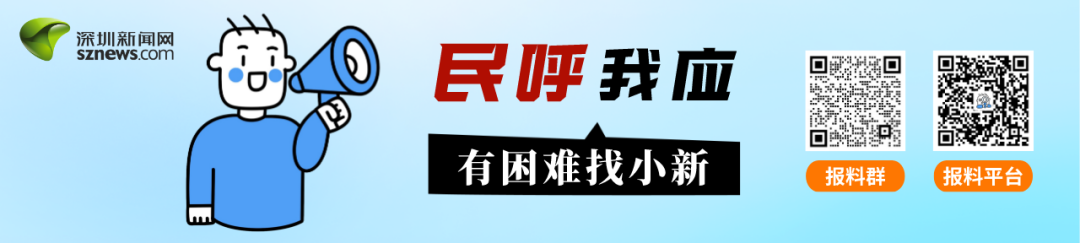 深圳新闻网
sznews.com

民呼我应

有困难找小新

报料群

报料平台